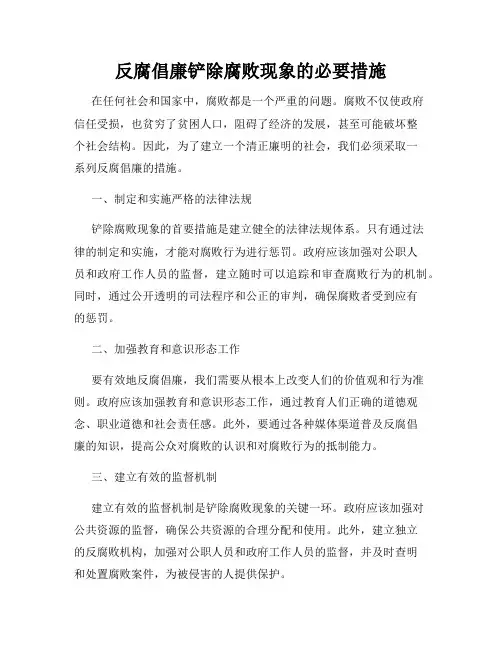 反腐倡廉铲除腐败现象的必要措施

在任何社会和国家中，腐败都是一个严重的问题。腐败不仅使政府信任受损，也贫穷了贫困人口，阻碍了经济的发展，甚至可能破坏整个社会结构。因此，为了建立一个清正廉明的社会，我们必须采取一系列反腐倡廉的措施。

一、制定和实施严格的法律法规

铲除腐败现象的首要措施是建立健全的法律法规体系。只有通过法律的制定和实施，才能对腐败行为进行惩罚。政府应该加强对公职人员和政府工作人员的监督，建立随时可以追踪和审查腐败行为的机制。同时，通过公开透明的司法程序和公正的审判，确保腐败者受到应有的惩罚。

二、加强教育和意识形态工作

要有效地反腐倡廉，我们需要从根本上改变人们的价值观和行为准则。政府应该加强教育和意识形态工作，通过教育人们正确的道德观念、职业道德和社会责任感。此外，要通过各种媒体渠道普及反腐倡廉的知识，提高公众对腐败的认识和对腐败行为的抵制能力。

三、建立有效的监督机制

建立有效的监督机制是铲除腐败现象的关键一环。政府应该加强对公共资源的监督，确保公共资源的合理分配和使用。此外，建立独立的反腐败机构，加强对公职人员和政府工作人员的监督，并及时查明和处置腐败案件，为被侵害的人提供保护。